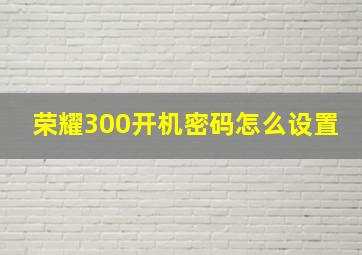 荣耀300开机密码怎么设置